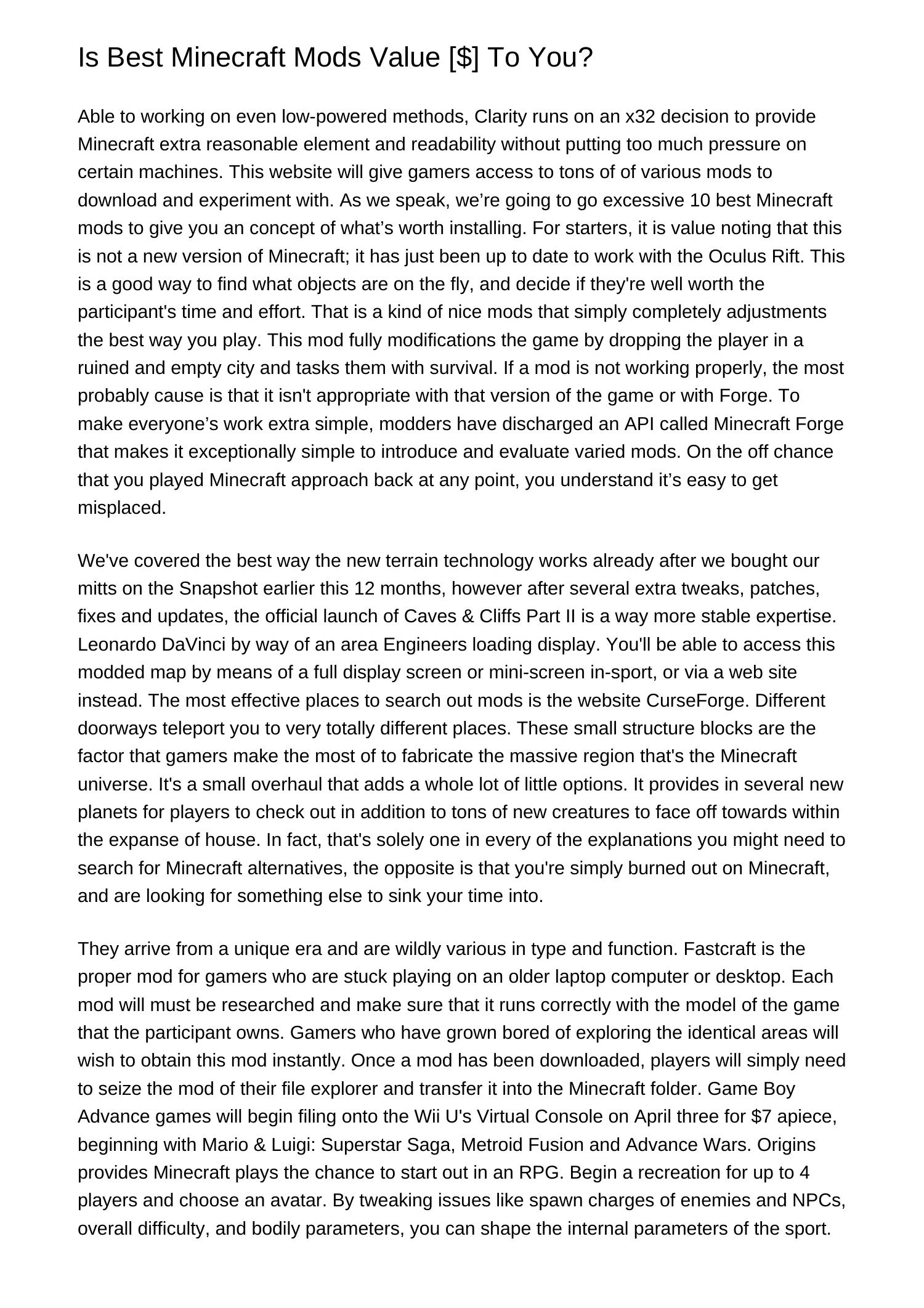 Is Best Minecraft Mods Value [$] To You?

Able to working on even low-powered methods, Clarity runs on an x32 decision to provide Minecraft extra reasonable element and readability without putting too much pressure on certain machines. This website will give gamers access to tons of of various mods to download and experiment with. As we speak, we’re going to go excessive 10 best Minecraft mods to give you an concept of what’s worth installing. For starters, it is value noting that this is not a new version of Minecraft; it has just been up to date to work with the Oculus Rift. This is a good way to find what objects are on the fly, and decide if they're well worth the participant's time and effort. That is a kind of nice mods that simply completely adjustments the best way you play. This mod fully modifications the game by dropping the player in a ruined and empty city and tasks them with survival. If a mod is not working properly, the most probably cause is that it isn't appropriate with that version of the game or with Forge. To make everyone’s work extra simple, modders have discharged an API called Minecraft Forge that makes it exceptionally simple to introduce and evaluate varied mods. On the off chance that you played Minecraft approach back at any point, you understand it’s easy to get misplaced.

We've covered the best way the new terrain technology works already after we bought our mitts on the Snapshot earlier this 12 months, however after several extra tweaks, patches, fixes and updates, the official launch of Caves & Cliffs Part II is a way more stable expertise. Leonardo DaVinci by way of an area Engineers loading display. You'll be able to access this modded map by means of a full display screen or mini-screen in-sport, or via a web site instead. The most effective places to search out mods is the website CurseForge. Different doorways teleport you to very totally different places. These small structure blocks are the factor that gamers make the most of to fabricate the massive region that's the Minecraft universe. It's a small overhaul that adds a whole lot of little options. It provides in several new planets for players to check out in addition to tons of new creatures to face off towards within the expanse of house. In fact, that's solely one in every of the explanations you might need to search for Minecraft alternatives, the opposite is that you're simply burned out on Minecraft, and are looking for something else to sink your time into.

They arrive from a unique era and are wildly various in type and function. Fastcraft is the proper mod for gamers who are stuck playing on an older laptop computer or desktop. Each mod will must be researched and make sure that it runs correctly with the model of the game that the participant owns. Gamers who have grown bored of exploring the identical areas will wish to obtain this mod instantly. Once a mod has been downloaded, players will simply need to seize the mod of their file explorer and transfer it into the Minecraft folder. Game Boy Advance games will begin filing onto the Wii U's Virtual Console on April three for $7 apiece, beginning with Mario & Luigi: Superstar Saga, Metroid Fusion and Advance Wars. Origins provides Minecraft plays the chance to start out in an RPG. Begin a recreation for up to 4 players and choose an avatar. By tweaking issues like spawn charges of enemies and NPCs, overall difficulty, and bodily parameters, you can shape the internal parameters of the sport.